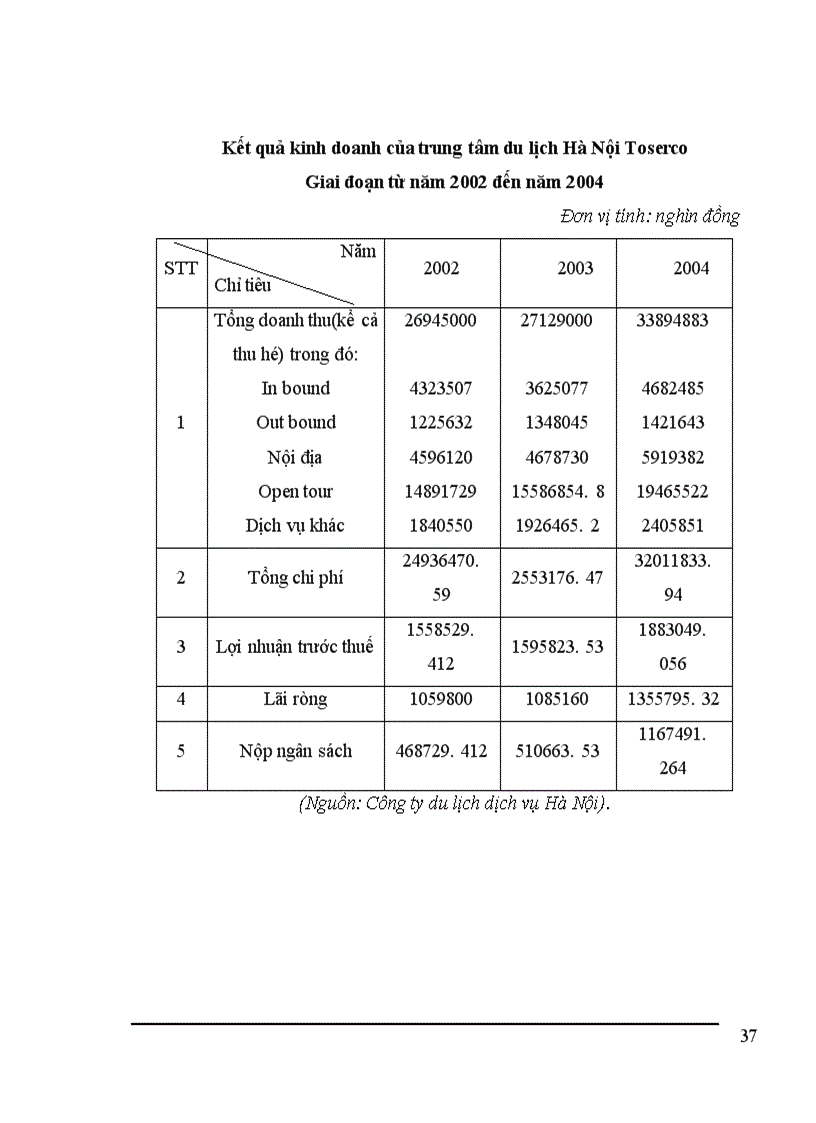 Kết quả kinh doanh của trung tâm du lịch Hà Nội Toserco

Giai đoạn từ năm 2002 đến năm 2004

Đơn vị tính: nghìn đồng

| STT | Năm / Chỉ tiêu | 2002 | 2003 | 2004 |
|---|---|---|---|---|
| 1 | Tổng doanh thu(kể cả thu hé) trong đó: | 26945000 | 27129000 | 33894883 |
| | In bound | 4323507 | 3625077 | 4682485 |
| | Out bound | 1225632 | 1348045 | 1421643 |
| | Nội địa | 4596120 | 4678730 | 5919382 |
| | Open tour | 14891729 | 15586854. 8 | 19465522 |
| | Dịch vụ khác | 1840550 | 1926465. 2 | 2405851 |
| 2 | Tổng chi phí | 24936470. 59 | 2553176. 47 | 32011833. 94 |
| 3 | Lợi nhuận trước thuế | 1558529. 412 | 1595823. 53 | 1883049. 056 |
| 4 | Lãi ròng | 1059800 | 1085160 | 1355795. 32 |
| 5 | Nộp ngân sách | 468729. 412 | 510663. 53 | 1167491. 264 |

(Nguồn: Công ty du lịch dịch vụ Hà Nội).

37